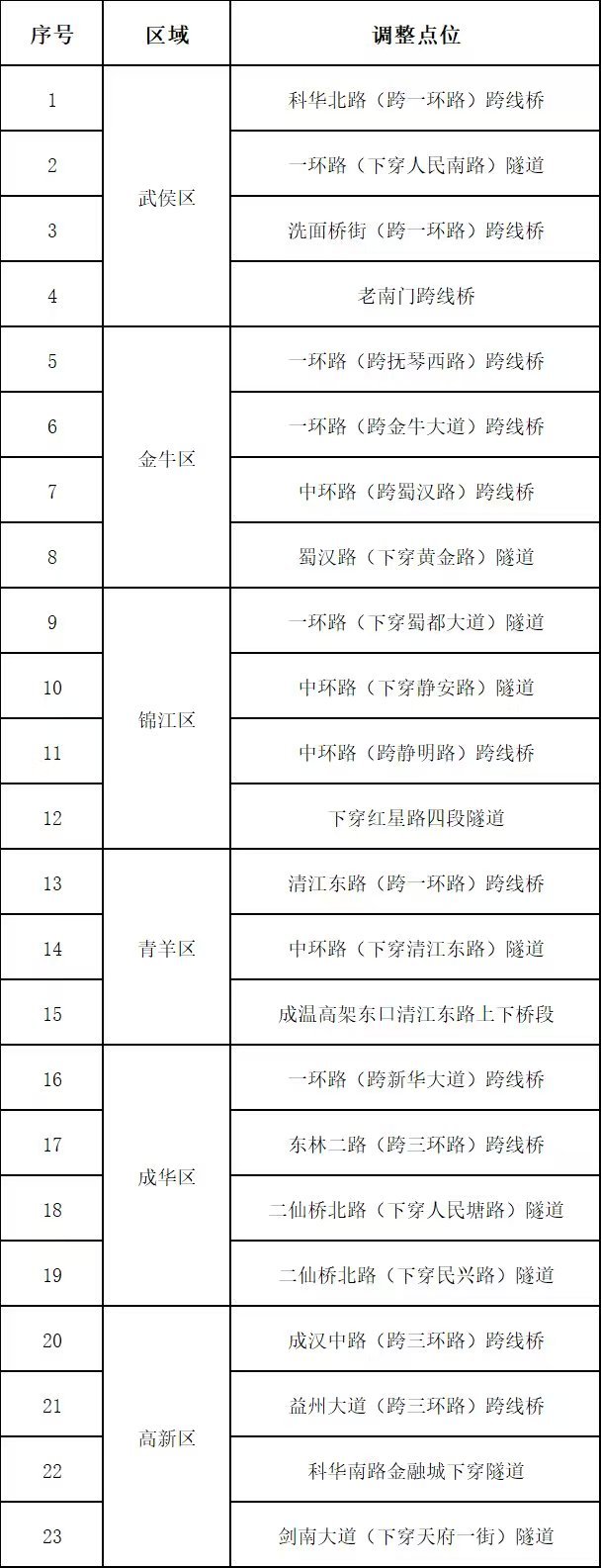 | 序号 | 区域 | 调整点位 |
|---|---|---|
| 1 | 武侯区 | 科华北路（跨一环路）跨线桥 |
| 2 |  | 一环路（下穿人民南路）隧道 |
| 3 |  | 洗面桥街（跨一环路）跨线桥 |
| 4 |  | 老南门跨线桥 |
| 5 | 金牛区 | 一环路（跨抚琴西路）跨线桥 |
| 6 |  | 一环路（跨金牛大道）跨线桥 |
| 7 |  | 中环路（跨蜀汉路）跨线桥 |
| 8 |  | 蜀汉路（下穿黄金路）隧道 |
| 9 | 锦江区 | 一环路（下穿蜀都大道）隧道 |
| 10 |  | 中环路（下穿静安路）隧道 |
| 11 |  | 中环路（跨静明路）跨线桥 |
| 12 |  | 下穿红星路四段隧道 |
| 13 | 青羊区 | 清江东路（跨一环路）跨线桥 |
| 14 |  | 中环路（下穿清江东路）隧道 |
| 15 |  | 成温高架东口清江东路上下桥段 |
| 16 | 成华区 | 一环路（跨新华大道）跨线桥 |
| 17 |  | 东林二路（跨三环路）跨线桥 |
| 18 |  | 二仙桥北路（下穿人民塘路）隧道 |
| 19 |  | 二仙桥北路（下穿民兴路）隧道 |
| 20 | 高新区 | 成汉中路（跨三环路）跨线桥 |
| 21 |  | 益州大道（跨三环路）跨线桥 |
| 22 |  | 科华南路金融城下穿隧道 |
| 23 |  | 剑南大道（下穿天府一街）隧道 |